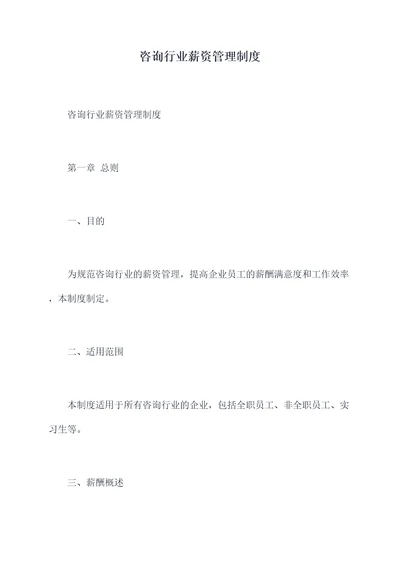 咨询行业薪资管理制度

咨询行业薪资管理制度

第一章 总则

一、目的

为规范咨询行业的薪资管理，提高企业员工的薪酬满意度和工作效率，本制度制定。

二、适用范围

本制度适用于所有咨询行业的企业，包括全职员工、非全职员工、实习生等。

三、薪酬概述